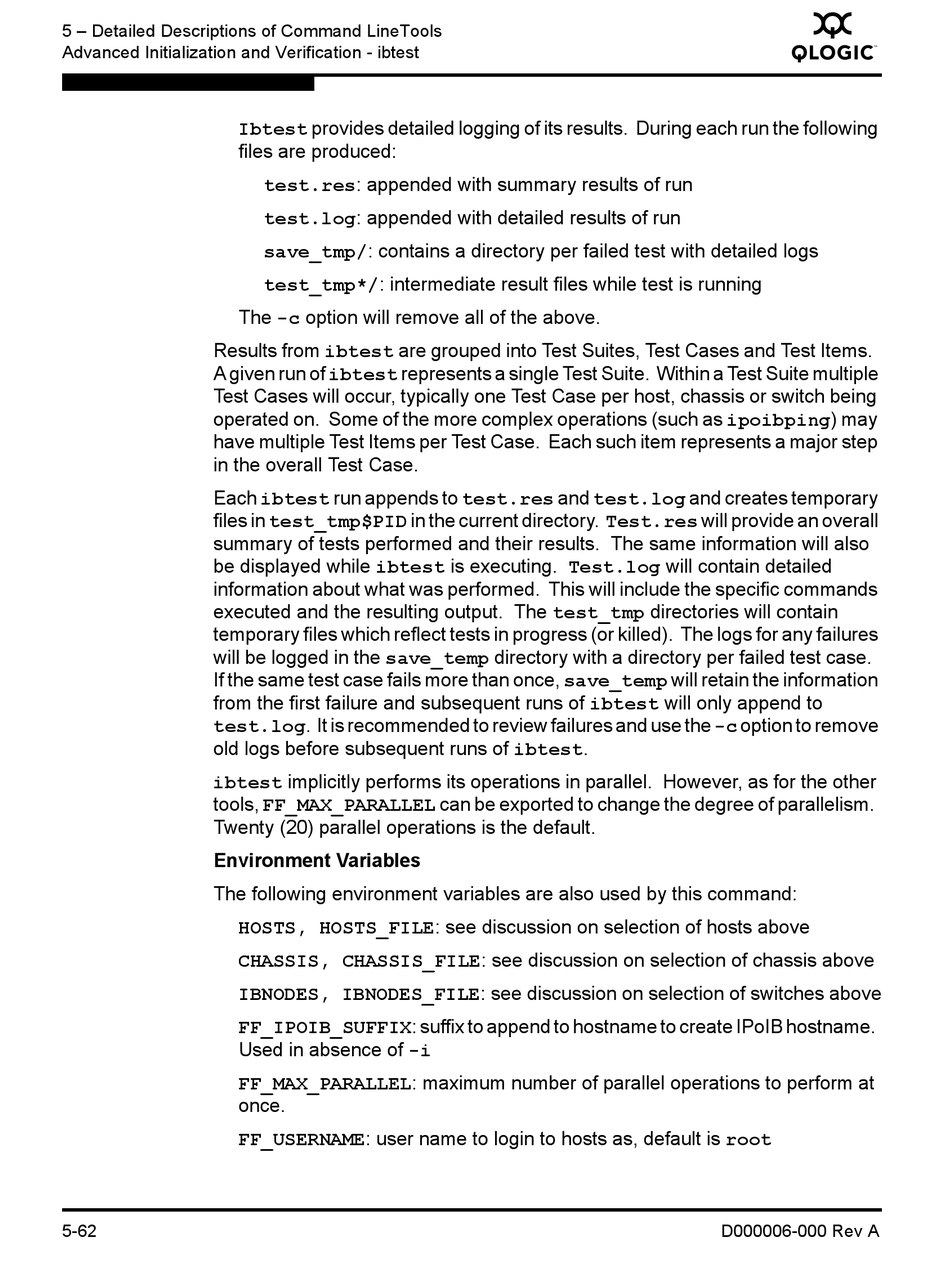 5 – Detailed Descriptions of Command LineTools
Advanced Initialization and Verification - ibtest

QLOGIC

Ibtest provides detailed logging of its results. During each run the following files are produced:

test.res: appended with summary results of run

test.log: appended with detailed results of run

save_tmp/: contains a directory per failed test with detailed logs

test_tmp*/: intermediate result files while test is running

The -c option will remove all of the above.

Results from ibtest are grouped into Test Suites, Test Cases and Test Items. A given run of ibtest represents a single Test Suite. Within a Test Suite multiple Test Cases will occur, typically one Test Case per host, chassis or switch being operated on. Some of the more complex operations (such as ipoibping) may have multiple Test Items per Test Case. Each such item represents a major step in the overall Test Case.

Each ibtest run appends to test.res and test.log and creates temporary files in test_tmp$PID in the current directory. Test.res will provide an overall summary of tests performed and their results. The same information will also be displayed while ibtest is executing. Test.log will contain detailed information about what was performed. This will include the specific commands executed and the resulting output. The test_tmp directories will contain temporary files which reflect tests in progress (or killed). The logs for any failures will be logged in the save_temp directory with a directory per failed test case. If the same test case fails more than once, save_temp will retain the information from the first failure and subsequent runs of ibtest will only append to test.log. It is recommended to review failures and use the -c option to remove old logs before subsequent runs of ibtest.

ibtest implicitly performs its operations in parallel. However, as for the other tools, FF_MAX_PARALLEL can be exported to change the degree of parallelism. Twenty (20) parallel operations is the default.

Environment Variables

The following environment variables are also used by this command:

HOSTS, HOSTS_FILE: see discussion on selection of hosts above

CHASSIS, CHASSIS_FILE: see discussion on selection of chassis above

IBNODES, IBNODES_FILE: see discussion on selection of switches above

FF_IPOIB_SUFFIX: suffix to append to hostname to create IPoIB hostname. Used in absence of -i

FF_MAX_PARALLEL: maximum number of parallel operations to perform at once.

FF_USERNAME: user name to login to hosts as, default is root

5-62

D000006-000 Rev A